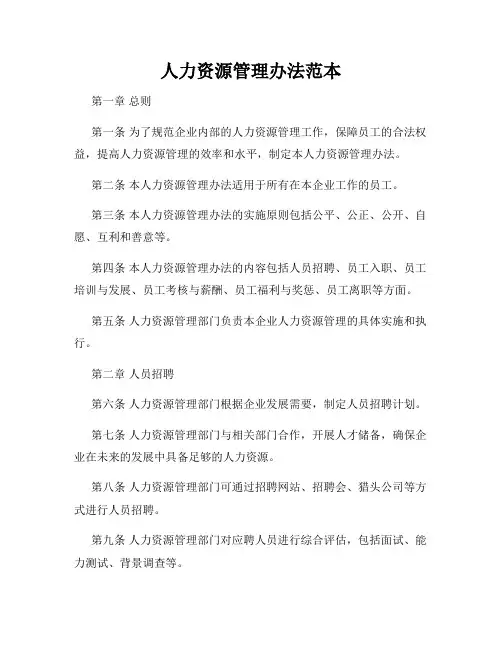 人力资源管理办法范本

第一章 总则

第一条 为了规范企业内部的人力资源管理工作，保障员工的合法权益，提高人力资源管理的效率和水平，制定本人力资源管理办法。

第二条 本人力资源管理办法适用于所有在本企业工作的员工。

第三条 本人力资源管理办法的实施原则包括公平、公正、公开、自愿、互利和善意等。

第四条 本人力资源管理办法的内容包括人员招聘、员工入职、员工培训与发展、员工考核与薪酬、员工福利与奖惩、员工离职等方面。

第五条 人力资源管理部门负责本企业人力资源管理的具体实施和执行。

第二章 人员招聘

第六条 人力资源管理部门根据企业发展需要，制定人员招聘计划。

第七条 人力资源管理部门与相关部门合作，开展人才储备，确保企业在未来的发展中具备足够的人力资源。

第八条 人力资源管理部门可通过招聘网站、招聘会、猎头公司等方式进行人员招聘。

第九条 人力资源管理部门对应聘人员进行综合评估，包括面试、能力测试、背景调查等。